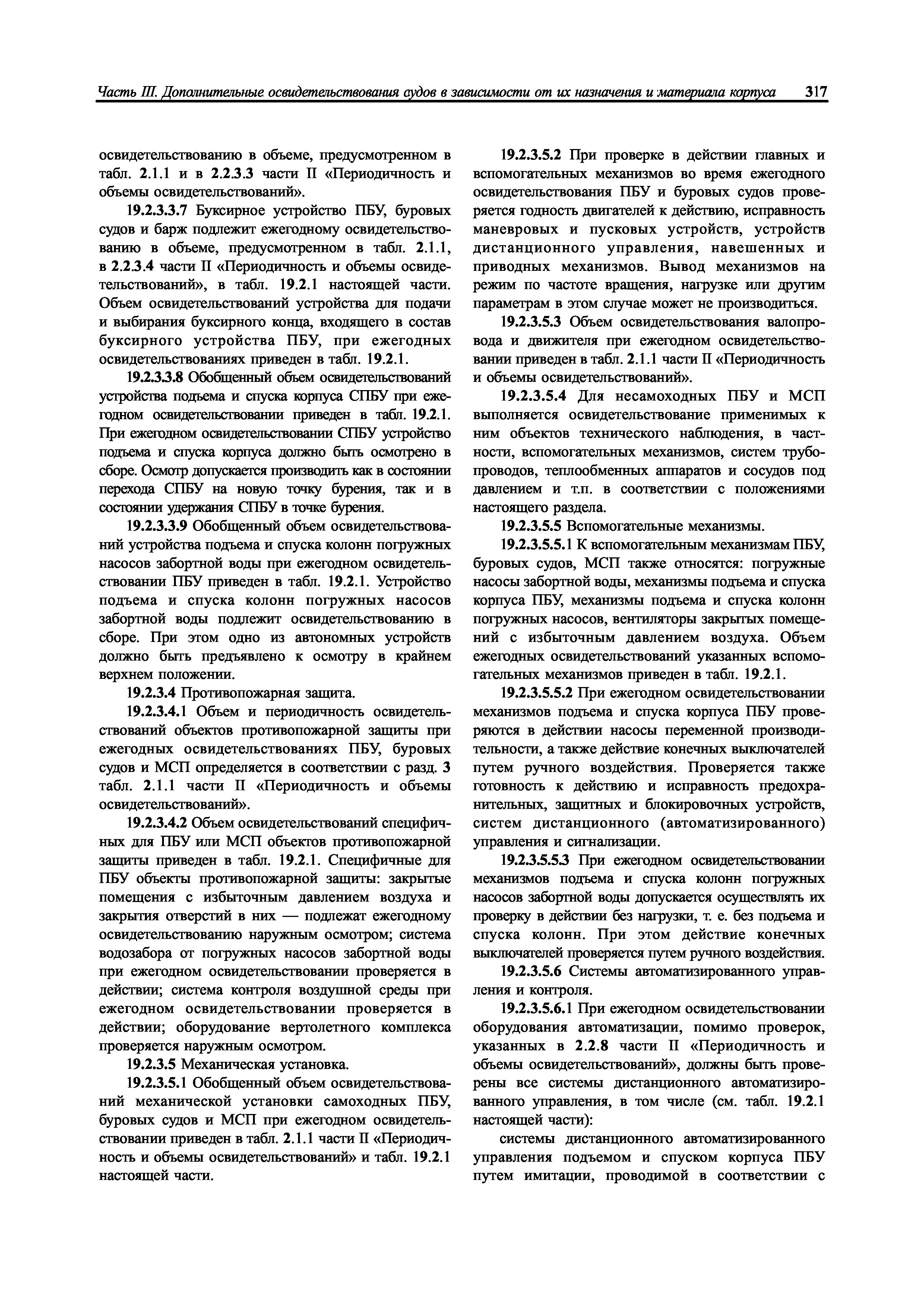 Часть III. Дополнительные освидетельствования судов в зависимости от их назначения и материала корпуса 317

освидетельствованию в объеме, предусмотренном в табл. 2.1.1 и в 2.2.3.3 части II «Периодичность и объемы освидетельствований».

19.2.3.3.7 Буксирное устройство ПБУ, буровых судов и барж подлежит ежегодному освидетельствованию в объеме, предусмотренном в табл. 2.1.1, в 2.2.3.4 части II «Периодичность и объемы освидетельствований», в табл. 19.2.1 настоящей части. Объем освидетельствований устройства для подачи и выбирания буксирного конца, входящего в состав буксирного устройства ПБУ, при ежегодных освидетельствованиях приведен в табл. 19.2.1.

19.2.3.3.8 Обобщенный объем освидетельствований устройства подъема и спуска корпуса СПБУ при ежегодном освидетельствовании приведен в табл. 19.2.1. При ежегодном освидетельствовании СПБУ устройство подъема и спуска корпуса должно быть осмотрено в сборе. Осмотр допускается производить как в состоянии перехода СПБУ на новую точку бурения, так и в состоянии удержания СПБУ в точке бурения.

19.2.3.3.9 Обобщенный объем освидетельствований устройства подъема и спуска колонн погружных насосов забортной воды при ежегодном освидетельствовании ПБУ приведен в табл. 19.2.1. Устройство подъема и спуска колонн погружных насосов забортной воды подлежит освидетельствованию в сборе. При этом одно из автономных устройств должно быть предъявлено к осмотру в крайнем верхнем положении.

19.2.3.4 Противопожарная защита.

19.2.3.4.1 Объем и периодичность освидетельствований объектов противопожарной защиты при ежегодных освидетельствованиях ПБУ, буровых судов и МСП определяется в соответствии с разд. 3 табл. 2.1.1 части II «Периодичность и объемы освидетельствований».

19.2.3.4.2 Объем освидетельствований специфичных для ПБУ или МСП объектов противопожарной защиты приведен в табл. 19.2.1. Специфичные для ПБУ объекты противопожарной защиты: закрытые помещения с избыточным давлением воздуха и закрытия отверстий в них — подлежат ежегодному освидетельствованию наружным осмотром; система водозабора от погружных насосов забортной воды при ежегодном освидетельствовании проверяется в действии; система контроля воздушной среды при ежегодном освидетельствовании проверяется в действии; оборудование вертолетного комплекса проверяется наружным осмотром.

19.2.3.5 Механическая установка.

19.2.3.5.1 Обобщенный объем освидетельствований механической установки самоходных ПБУ, буровых судов и МСП при ежегодном освидетельствовании приведен в табл. 2.1.1 части II «Периодичность и объемы освидетельствований» и табл. 19.2.1 настоящей части.

19.2.3.5.2 При проверке в действии главных и вспомогательных механизмов во время ежегодного освидетельствования ПБУ и буровых судов проверяется годность двигателей к действию, исправность маневровых и пусковых устройств, устройств дистанционного управления, навешенных и приводных механизмов. Вывод механизмов на режим по частоте вращения, нагрузке или другим параметрам в этом случае может не производиться.

19.2.3.5.3 Объем освидетельствования валопровода и движителя при ежегодном освидетельствовании приведен в табл. 2.1.1 части II «Периодичность и объемы освидетельствований».

19.2.3.5.4 Для несамоходных ПБУ и МСП выполняется освидетельствование применимых к ним объектов технического наблюдения, в частности, вспомогательных механизмов, систем трубопроводов, теплообменных аппаратов и сосудов под давлением и т.п. в соответствии с положениями настоящего раздела.

19.2.3.5.5 Вспомогательные механизмы.

19.2.3.5.5.1 К вспомогательным механизмам ПБУ, буровых судов, МСП также относятся: погружные насосы забортной воды, механизмы подъема и спуска корпуса ПБУ, механизмы подъема и спуска колонн погружных насосов, вентиляторы закрытых помещений с избыточным давлением воздуха. Объем ежегодных освидетельствований указанных вспомогательных механизмов приведен в табл. 19.2.1.

19.2.3.5.5.2 При ежегодном освидетельствовании механизмов подъема и спуска корпуса ПБУ проверяются в действии насосы переменной производительности, а также действие конечных выключателей путем ручного воздействия. Проверяется также готовность к действию и исправность предохранительных, защитных и блокировочных устройств, систем дистанционного (автоматизированного) управления и сигнализации.

19.2.3.5.5.3 При ежегодном освидетельствовании механизмов подъема и спуска колонн погружных насосов забортной воды допускается осуществлять их проверку в действии без нагрузки, т. е. без подъема и спуска колонн. При этом действие конечных выключателей проверяется путем ручного воздействия.

19.2.3.5.6 Системы автоматизированного управления и контроля.

19.2.3.5.6.1 При ежегодном освидетельствовании оборудования автоматизации, помимо проверок, указанных в 2.2.8 части II «Периодичность и объемы освидетельствований», должны быть проверены все системы дистанционного автоматизированного управления, в том числе (см. табл. 19.2.1 настоящей части):

системы дистанционного автоматизированного управления подъемом и спуском корпуса ПБУ путем имитации, проводимой в соответствии с